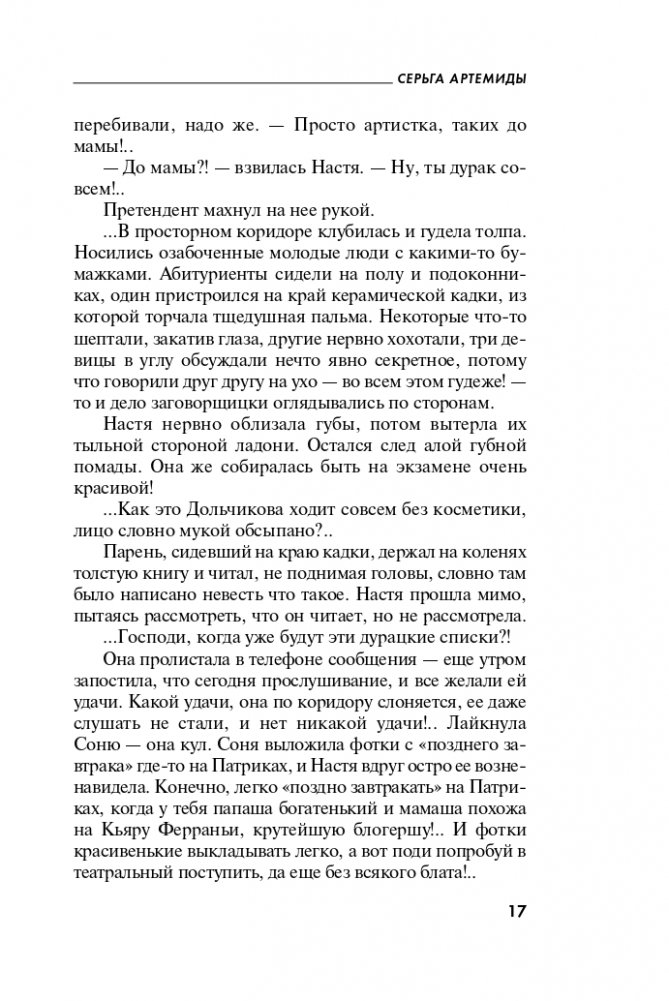 СЕРЬГА АРТЕМИДЫ

перебивали, надо же. — Просто артистка, таких до мамы!..

— До мамы?! — взвилась Настя. — Ну, ты дурак совсем!..

Претендент махнул на нее рукой.

...В просторном коридоре клубилась и гудела толпа. Носились озабоченные молодые люди с какими-то бумажками. Абитуриенты сидели на полу и подоконниках, один пристроился на край керамической кадки, из которой торчала тщедушная пальма. Некоторые что-то шептали, закатив глаза, другие нервно хохотали, три девицы в углу обсуждали нечто явно секретное, потому что говорили друг другу на ухо — во всем этом гудеже! — то и дело заговорщицки оглядывались по сторонам.

Настя нервно облизала губы, потом вытерла их тыльной стороной ладони. Остался след алой губной помады. Она же собиралась быть на экзамене очень красивой!

...Как это Дольчикова ходит совсем без косметики, лицо словно мукой обсыпано?..

Парень, сидевший на краю кадки, держал на коленях толстую книгу и читал, не поднимая головы, словно там было написано невесть что такое. Настя прошла мимо, пытаясь рассмотреть, что он читает, но не рассмотрела.

...Господи, когда уже будут эти дурацкие списки?!

Она пролистала в телефоне сообщения — еще утром запостила, что сегодня прослушивание, и все желали ей удачи. Какой удачи, она по коридору слоняется, ее даже слушать не стали, и нет никакой удачи!.. Лайкнула Соню — она кул. Соня выложила фотки с «позднего завтрака» где-то на Патриках, и Настя вдруг остро ее возненавидела. Конечно, легко «поздно завтракать» на Патриках, когда у тебя папаша богатенький и мамаша похожа на Кьяру Ферраньи, крутейшую блогершу!.. И фотки красивенькие выкладывать легко, а вот поди попробуй в театральный поступить, да еще без всякого блата!..

17